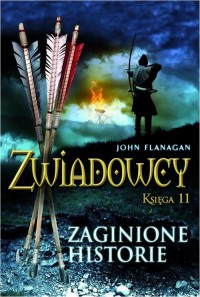 JOHN FLANAGAN

ZWIADOWCY

KSIĘGA 11

ZAGINIONE HISTORIE